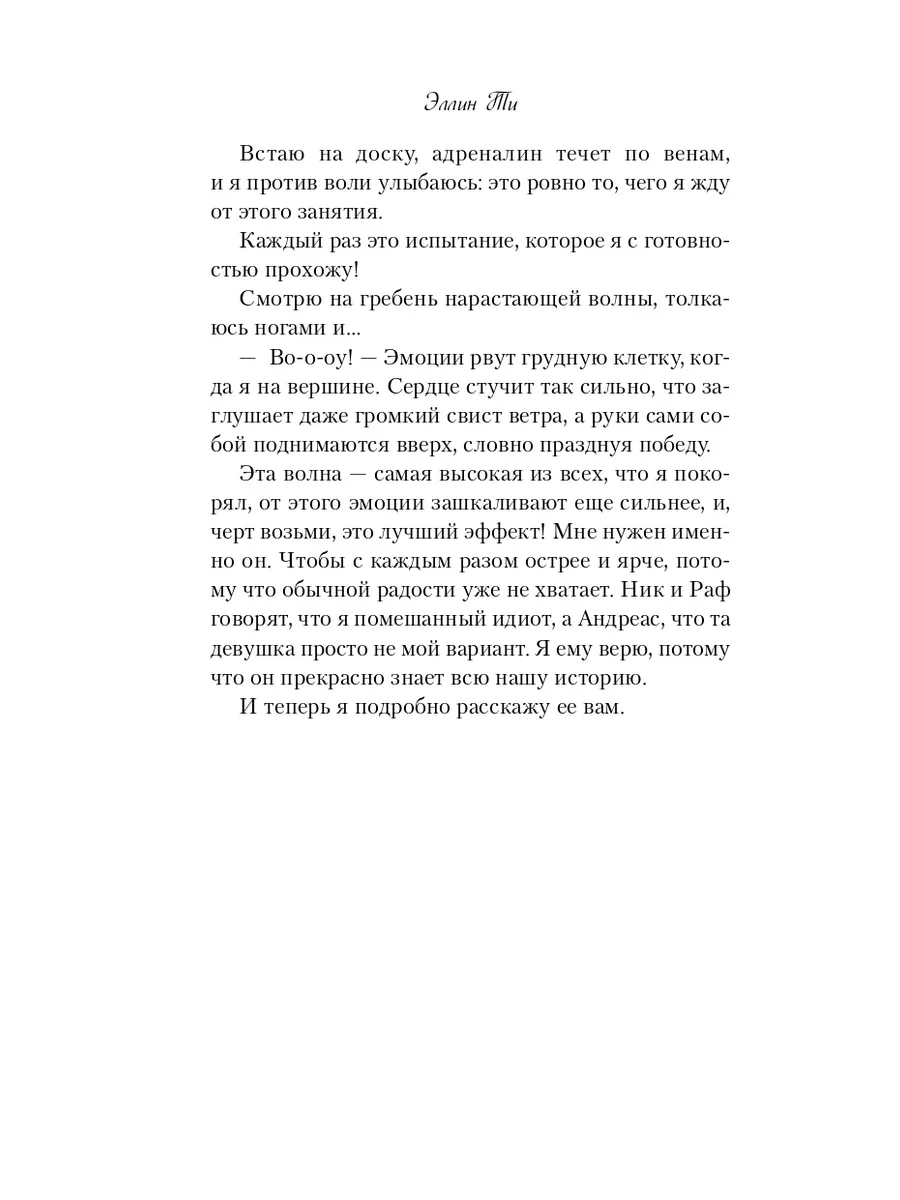 Эллин Ти

Встаю на доску, адреналин течет по венам, и я против воли улыбаюсь: это ровно то, чего я жду от этого занятия.

Каждый раз это испытание, которое я с готовностью прохожу!

Смотрю на гребень нарастающей волны, толкаюсь ногами и...

— Во-о-оу! — Эмоции рвут грудную клетку, когда я на вершине. Сердце стучит так сильно, что заглушает даже громкий свист ветра, а руки сами собой поднимаются вверх, словно празднуя победу.

Эта волна — самая высокая из всех, что я покорял, от этого эмоции зашкаливают еще сильнее, и, черт возьми, это лучший эффект! Мне нужен именно он. Чтобы с каждым разом острее и ярче, потому что обычной радости уже не хватает. Ник и Раф говорят, что я помешанный идиот, а Андреас, что та девушка просто не мой вариант. Я ему верю, потому что он прекрасно знает всю нашу историю.

И теперь я подробно расскажу ее вам.